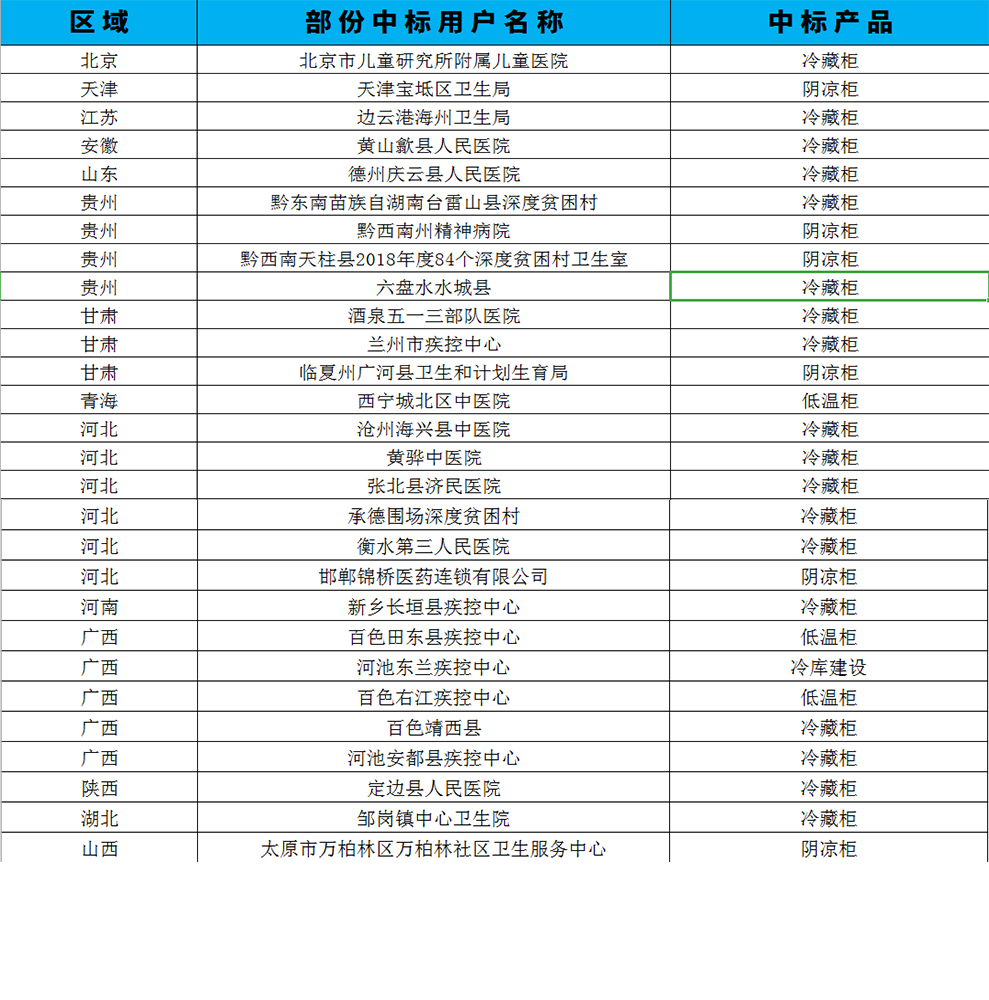 | 区域 | 部份中标用户名称 | 中标产品 |
|---|---|---|
| 北京 | 北京市儿童研究所附属儿童医院 | 冷藏柜 |
| 天津 | 天津宝坻区卫生局 | 阴凉柜 |
| 江苏 | 边云港海州卫生局 | 冷藏柜 |
| 安徽 | 黄山歙县人民医院 | 冷藏柜 |
| 山东 | 德州庆云县人民医院 | 冷藏柜 |
| 贵州 | 黔东南苗族自湖南台雷山县深度贫困村 | 冷藏柜 |
| 贵州 | 黔西南州精神病院 | 阴凉柜 |
| 贵州 | 黔西南天柱县2018年度84个深度贫困村卫生室 | 阴凉柜 |
| 贵州 | 六盘水水城县 | 冷藏柜 |
| 甘肃 | 酒泉五一三部队医院 | 冷藏柜 |
| 甘肃 | 兰州市疾控中心 | 冷藏柜 |
| 甘肃 | 临夏州广河县卫生和计划生育局 | 阴凉柜 |
| 青海 | 西宁城北区中医院 | 低温柜 |
| 河北 | 沧州海兴县中医院 | 冷藏柜 |
| 河北 | 黄骅中医院 | 冷藏柜 |
| 河北 | 张北县济民医院 | 冷藏柜 |
| 河北 | 承德围场深度贫困村 | 冷藏柜 |
| 河北 | 衡水第三人民医院 | 冷藏柜 |
| 河北 | 邯郸锦桥医药连锁有限公司 | 阴凉柜 |
| 河南 | 新乡长垣县疾控中心 | 冷藏柜 |
| 广西 | 百色田东县疾控中心 | 低温柜 |
| 广西 | 河池东兰疾控中心 | 冷库建设 |
| 广西 | 百色右江疾控中心 | 低温柜 |
| 广西 | 百色靖西县 | 冷藏柜 |
| 广西 | 河池安都县疾控中心 | 冷藏柜 |
| 陕西 | 定边县人民医院 | 冷藏柜 |
| 湖北 | 邹岗镇中心卫生院 | 冷藏柜 |
| 山西 | 太原市万柏林区万柏林社区卫生服务中心 | 阴凉柜 |